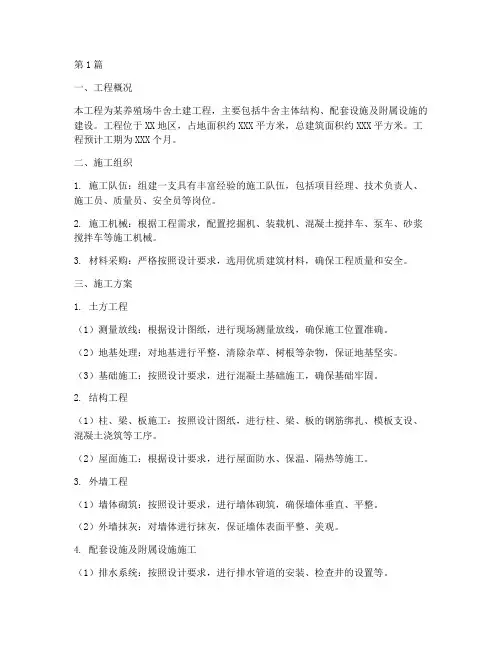 第1篇

一、工程概况

本工程为某养殖场牛舍土建工程，主要包括牛舍主体结构、配套设施及附属设施的建设。工程位于XX地区，占地面积约XXX平方米，总建筑面积约XXX平方米。工程预计工期为XXX个月。

二、施工组织

1. 施工队伍：组建一支具有丰富经验的施工队伍，包括项目经理、技术负责人、施工员、质量员、安全员等岗位。

2. 施工机械：根据工程需求，配置挖掘机、装载机、混凝土搅拌车、泵车、砂浆搅拌车等施工机械。

3. 材料采购：严格按照设计要求，选用优质建筑材料，确保工程质量和安全。

三、施工方案

1. 土方工程

（1）测量放线：根据设计图纸，进行现场测量放线，确保施工位置准确。

（2）地基处理：对地基进行平整，清除杂草、树根等杂物，保证地基坚实。

（3）基础施工：按照设计要求，进行混凝土基础施工，确保基础牢固。

2. 结构工程

（1）柱、梁、板施工：按照设计图纸，进行柱、梁、板的钢筋绑扎、模板支设、混凝土浇筑等工序。

（2）屋面施工：根据设计要求，进行屋面防水、保温、隔热等施工。

3. 外墙工程

（1）墙体砌筑：按照设计要求，进行墙体砌筑，确保墙体垂直、平整。

（2）外墙抹灰：对墙体进行抹灰，保证墙体表面平整、美观。

4. 配套设施及附属设施施工

（1）排水系统：按照设计要求，进行排水管道的安装、检查井的设置等。